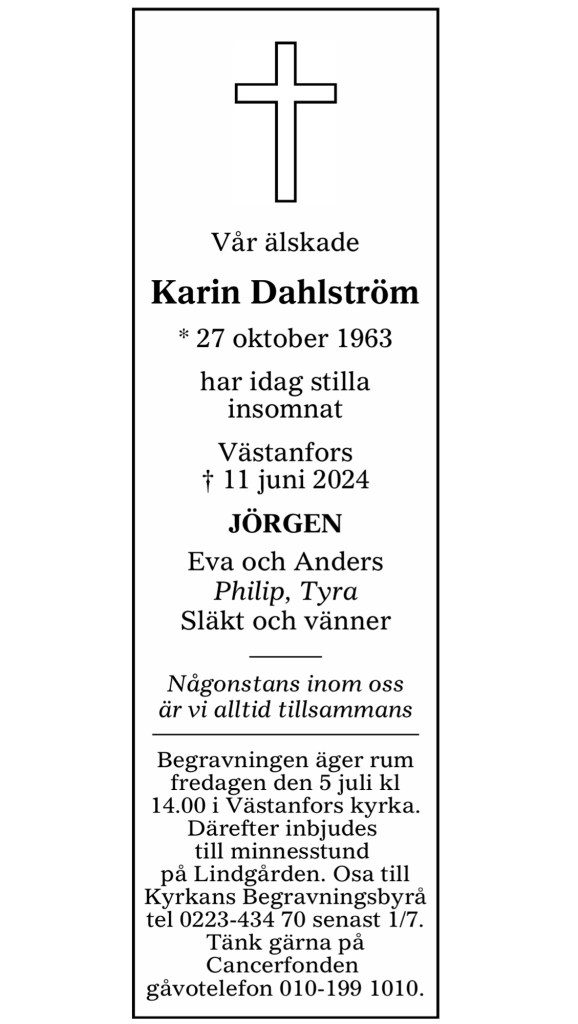 Vår älskade

Karin Dahlström

* 27 oktober 1963

har idag stilla
insomnat

Västanfors
† 11 juni 2024

JÖRGEN

Eva och Anders
Philip, Tyra
Släkt och vänner

Någonstans inom oss
är vi alltid tillsammans

Begravningen äger rum fredagen den 5 juli kl 14.00 i Västanfors kyrka. Därefter inbjudes till minnesstund på Lindgården. Osa till Kyrkans Begravningsbyrå tel 0223-434 70 senast 1/7. Tänk gärna på Cancerfonden gåvotelefon 010-199 1010.